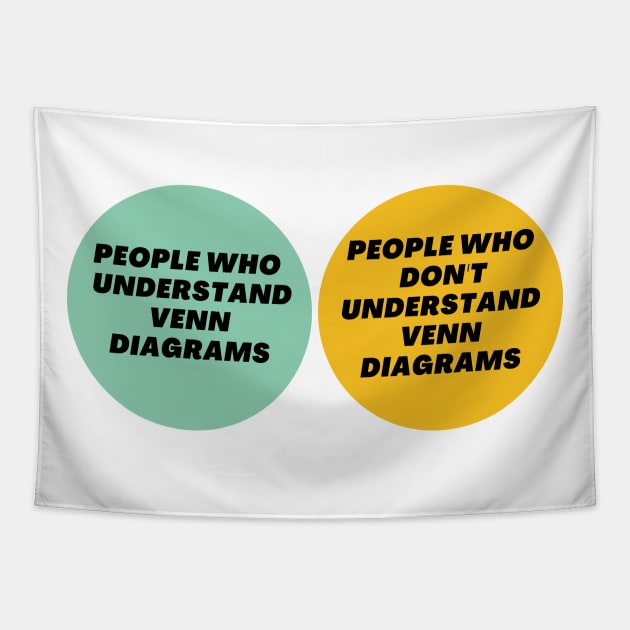 PEOPLE WHO UNDERSTAND VENN DIAGRAMS

PEOPLE WHO DON'T UNDERSTAND VENN DIAGRAMS